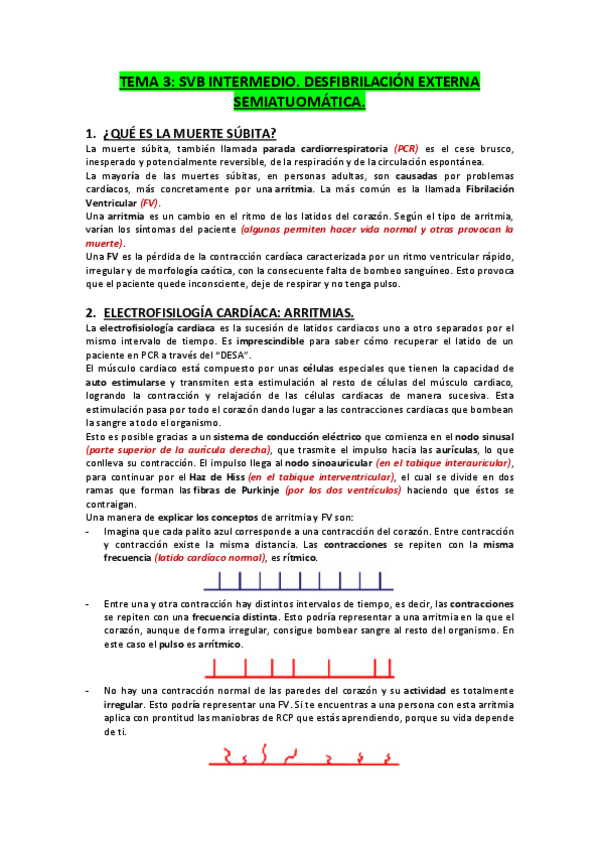 TEMA 3: SVB INTERMEDIO. DESFIBRILACIÓN EXTERNA SEMIATUOMÁTICA.

1. ¿QUÉ ES LA MUERTE SÚBITA?

La muerte súbita, también llamada parada cardiorrespiratoria (PCR) es el cese brusco, inesperado y potencialmente reversible, de la respiración y de la circulación espontánea.

La mayoría de las muertes súbitas, en personas adultas, son causadas por problemas cardíacos, más concretamente por una arritmia. La más común es la llamada Fibrilación Ventricular (FV).

Una arritmia es un cambio en el ritmo de los latidos del corazón. Según el tipo de arritmia, varían los síntomas del paciente (algunas permiten hacer vida normal y otras provocan la muerte).

Una FV es la pérdida de la contracción cardíaca caracterizada por un ritmo ventricular rápido, irregular y de morfología caótica, con la consecuente falta de bombeo sanguíneo. Esto provoca que el paciente quede inconsciente, deje de respirar y no tenga pulso.

2. ELECTROFISILOGÍA CARDÍACA: ARRITMIAS.

La electrofisiología cardíaca es la sucesión de latidos cardiacos uno a otro separados por el mismo intervalo de tiempo. Es imprescindible para saber cómo recuperar el latido de un paciente en PCR a través del "DESA".

El músculo cardiaco está compuesto por unas células especiales que tienen la capacidad de auto estimularse y transmiten esta estimulación al resto de células del músculo cardiaco, logrando la contracción y relajación de las células cardiacas de manera sucesiva. Esta estimulación pasa por todo el corazón dando lugar a las contracciones cardiacas que bombean la sangre a todo el organismo.

Esto es posible gracias a un sistema de conducción eléctrico que comienza en el nodo sinusal (parte superior de la aurícula derecha), que trasmite el impulso hacia las aurículas, lo que conlleva su contracción. El impulso llega al nodo sinoauricular (en el tabique interauricular), para continuar por el Haz de Hiss (en el tabique interventricular), el cual se divide en dos ramas que forman las fibras de Purkinje (por los dos ventrículos) haciendo que éstos se contraigan.

Una manera de explicar los conceptos de arritmia y FV son:

- Imagina que cada palito azul corresponde a una contracción del corazón. Entre contracción y contracción existe la misma distancia. Las contracciones se repiten con la misma frecuencia (latido cardíaco normal), es rítmico.

- Entre una y otra contracción hay distintos intervalos de tiempo, es decir, las contracciones se repiten con una frecuencia distinta. Esto podría representar a una arritmia en la que el corazón, aunque de forma irregular, consigue bombear sangre al resto del organismo. En este caso el pulso es arrítmico.

- No hay una contracción normal de las paredes del corazón y su actividad es totalmente irregular. Esto podría representar una FV. Si te encuentras a una persona con esta arritmia aplica con prontitud las maniobras de RCP que estás aprendiendo, porque su vida depende de ti.